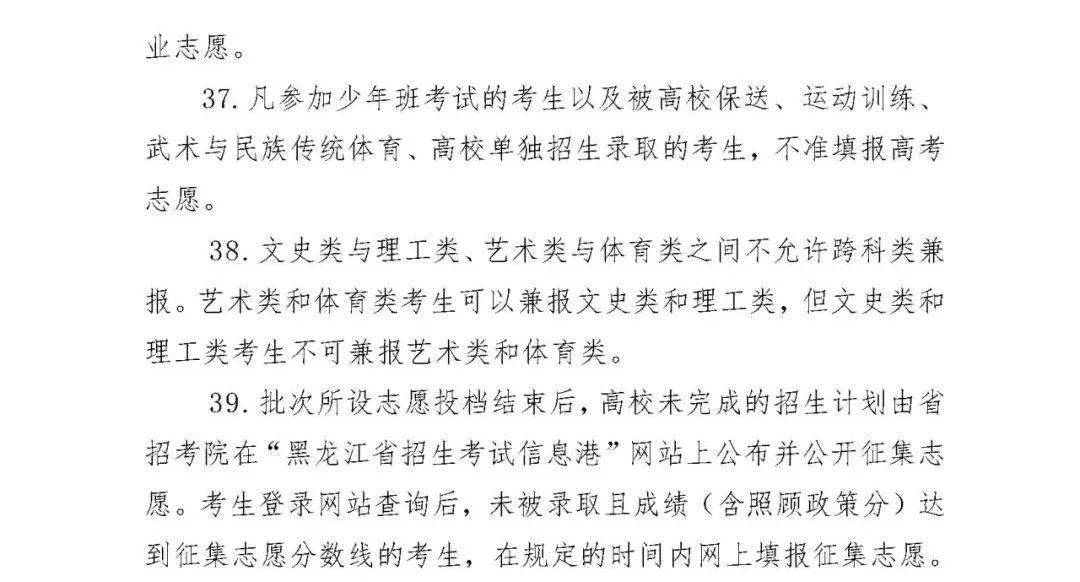 业志愿。

37.凡参加少年班考试的考生以及被高校保送、运动训练、武术与民族传统体育、高校单独招生录取的考生，不准填报高考志愿。

38.文史类与理工类、艺术类与体育类之间不允许跨科类兼报。艺术类和体育类考生可以兼报文史类和理工类，但文史类和理工类考生不可兼报艺术类和体育类。

39.批次所设志愿投档结束后，高校未完成的招生计划由省招考院在“黑龙江省招生考试信息港”网站上公布并公开征集志愿。考生登录网站查询后，未被录取且成绩（含照顾政策分）达到征集志愿分数线的考生，在规定的时间内网上填报征集志愿。